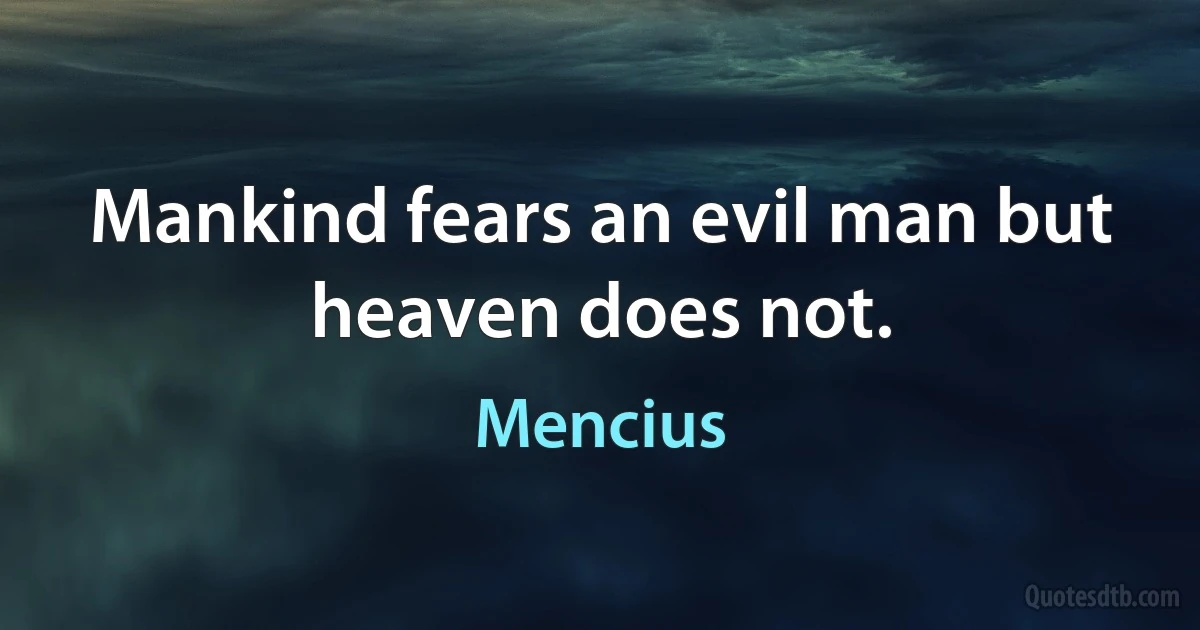 Mankind fears an evil man but heaven does not.

Mencius

Quotesdtb.com